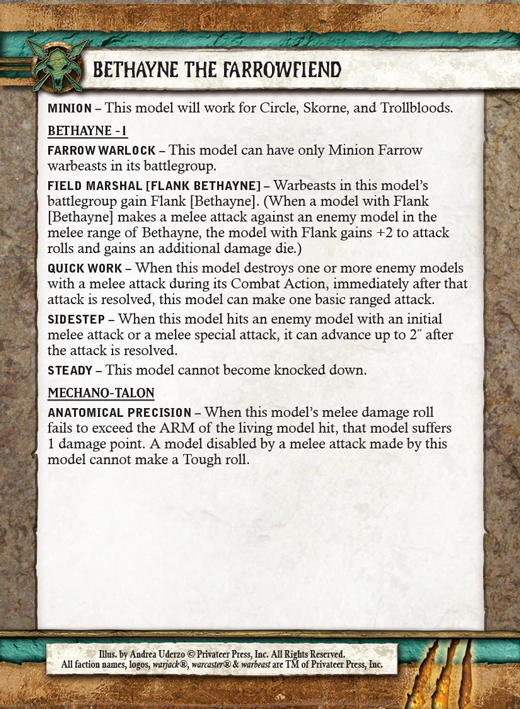 BETHAYNE THE FARROWFIEND

MINION – This model will work for Circle, Skorne, and Trollbloods.

BETHAYNE - 1

FARROW WARLOCK – This model can have only Minion Farrow warbeasts in its battlegroup.

FIELD MARSHAL [FLANK BETHAYNE] – Warbeasts in this model's battlegroup gain Flank [Bethayne]. (When a model with Flank [Bethayne] makes a melee attack against an enemy model in the melee range of Bethayne, the model with Flank gains +2 to attack rolls and gains an additional damage die.)

QUICK WORK – When this model destroys one or more enemy models with a melee attack during its Combat Action, immediately after that attack is resolved, this model can make one basic ranged attack.

SIDESTEP – When this model hits an enemy model with an initial melee attack or a melee special attack, it can advance up to 2″ after the attack is resolved.

STEADY – This model cannot become knocked down.

MECHANO-TALON

ANATOMICAL PRECISION – When this model's melee damage roll fails to exceed the ARM of the living model hit, that model suffers 1 damage point. A model disabled by a melee attack made by this model cannot make a Tough roll.

Illus. by Andrea Uderzo © Privateer Press, Inc. All Rights Reserved. All faction names, logos, warjack®, warcaster® & warbeast are TM of Privateer Press, Inc.